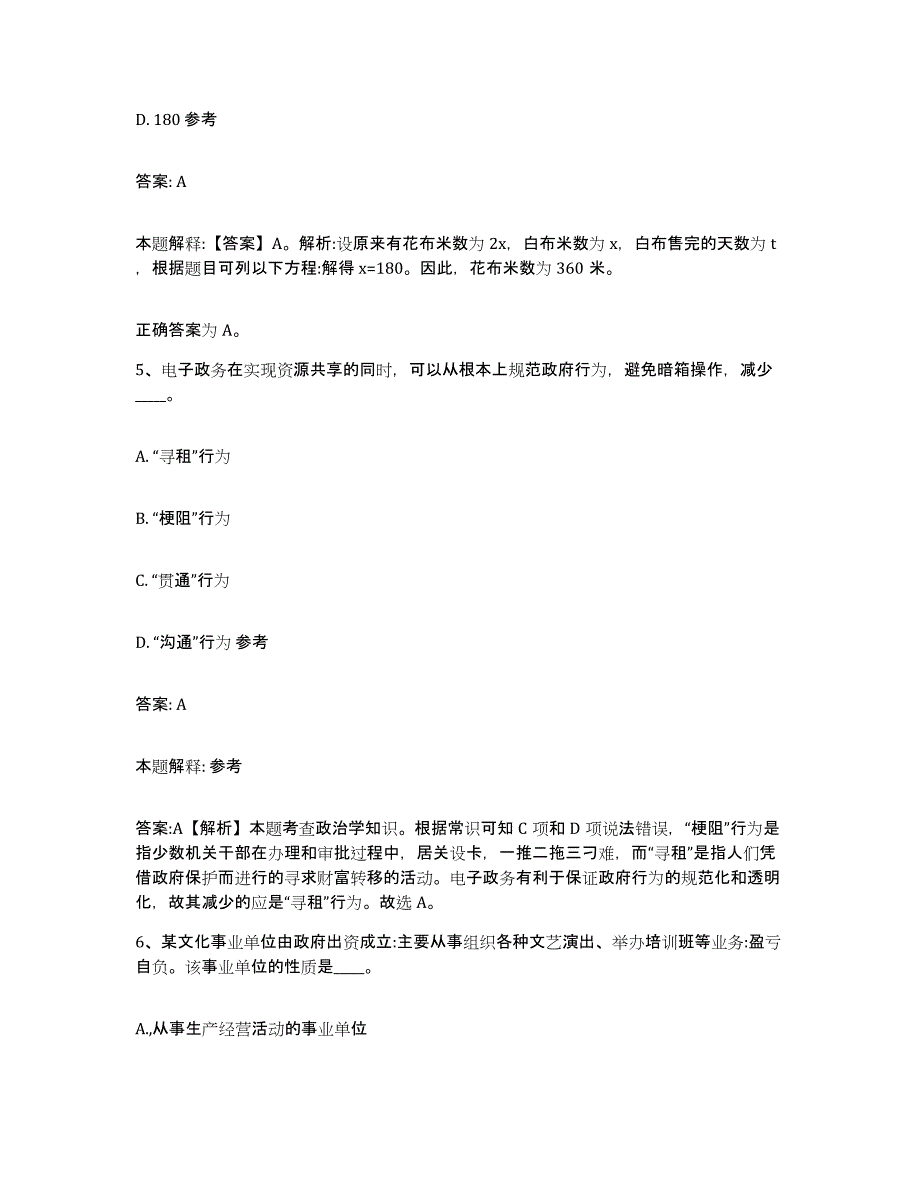 D. 180 参考

答案: A

本题解释:【答案】A。解析:设原来有花布米数为 2x，白布米数为 x，白布售完的天数为 t，根据题目可列以下方程:解得 x=180。因此，花布米数为 360 米。

正确答案为 A。

5、电子政务在实现资源共享的同时，可以从根本上规范政府行为，避免暗箱操作，减少____。

A. “寻租”行为

B. “梗阻”行为

C. “贯通”行为

D. “沟通”行为 参考

答案: A

本题解释: 参考

答案:A【解析】本题考查政治学知识。根据常识可知 C 项和 D 项说法错误，“梗阻”行为是指少数机关干部在办理和审批过程中，居关设卡，一推二拖三刁难，而“寻租”是指人们凭借政府保护而进行的寻求财富转移的活动。电子政务有利于保证政府行为的规范化和透明化，故其减少的应是“寻租”行为。故选 A。

6、某文化事业单位由政府出资成立:主要从事组织各种文艺演出、举办培训班等业务:盈亏自负。该事业单位的性质是____。

A.,从事生产经营活动的事业单位